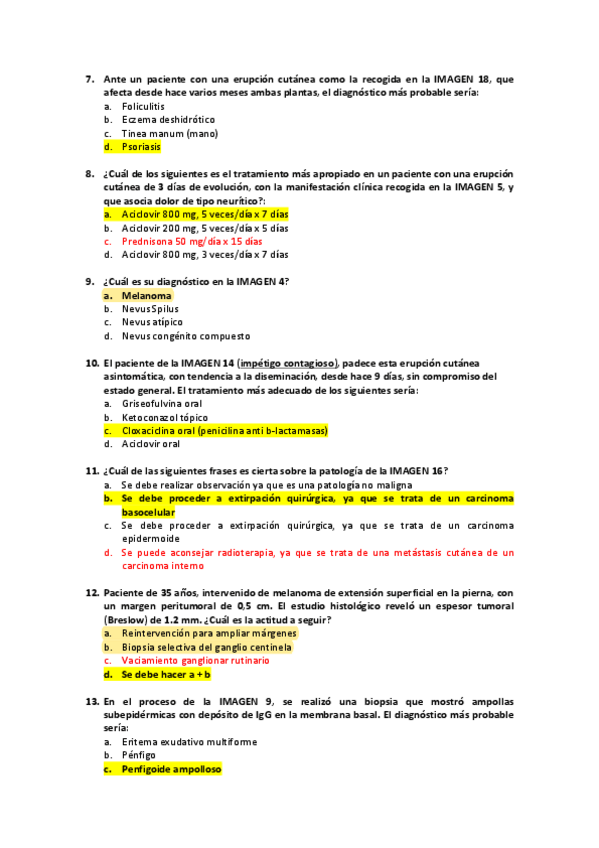 7. Ante un paciente con una erupción cutánea como la recogida en la IMAGEN 18, que afecta desde hace varios meses ambas plantas, el diagnóstico más probable sería:
a. Foliculitis
b. Eczema deshidrótico
c. Tinea manum (mano)
d. Psoriasis

8. ¿Cuál de los siguientes es el tratamiento más apropiado en un paciente con una erupción cutánea de 3 días de evolución, con la manifestación clínica recogida en la IMAGEN 5, y que asocia dolor de tipo neurítico?:
a. Aciclovir 800 mg, 5 veces/día x 7 días
b. Aciclovir 200 mg, 5 veces/día x 5 días
c. Prednisona 50 mg/día x 15 días
d. Aciclovir 800 mg, 3 veces/día x 7 días

9. ¿Cuál es su diagnóstico en la IMAGEN 4?
a. Melanoma
b. Nevus Spilus
c. Nevus atípico
d. Nevus congénito compuesto

10. El paciente de la IMAGEN 14 (impétigo contagioso), padece esta erupción cutánea asintomática, con tendencia a la diseminación, desde hace 9 días, sin compromiso del estado general. El tratamiento más adecuado de los siguientes sería:
a. Griseofulvina oral
b. Ketoconazol tópico
c. Cloxacilina oral (penicilina anti b-lactamasas)
d. Aciclovir oral

11. ¿Cuál de las siguientes frases es cierta sobre la patología de la IMAGEN 16?
a. Se debe realizar observación ya que es una patología no maligna
b. Se debe proceder a extirpación quirúrgica, ya que se trata de un carcinoma basocelular
c. Se debe proceder a extirpación quirúrgica, ya que se trata de un carcinoma epidermoide
d. Se puede aconsejar radioterapia, ya que se trata de una metástasis cutánea de un carcinoma interno

12. Paciente de 35 años, intervenido de melanoma de extensión superficial en la pierna, con un margen peritumoral de 0,5 cm. El estudio histológico reveló un espesor tumoral (Breslow) de 1.2 mm. ¿Cuál es la actitud a seguir?
a. Reintervención para ampliar márgenes
b. Biopsia selectiva del ganglio centinela
c. Vaciamiento ganglionar rutinario
d. Se debe hacer a + b

13. En el proceso de la IMAGEN 9, se realizó una biopsia que mostró ampollas subepidérmicas con depósito de IgG en la membrana basal. El diagnóstico más probable sería:
a. Eritema exudativo multiforme
b. Pénfigo
c. Penfigoide ampolloso